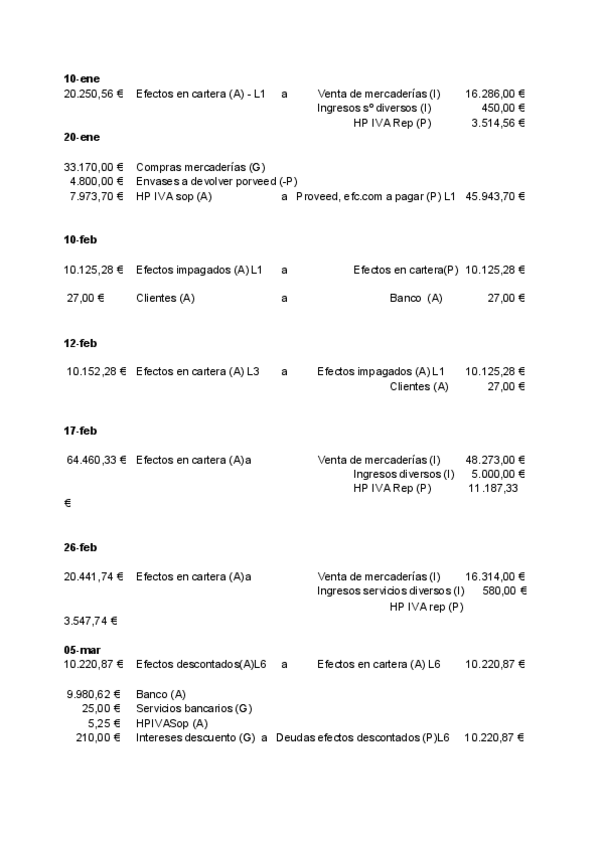 10-ene
20.250,56 € Efectos en cartera (A) - L1 a Venta de mercaderías (I) 16.286,00 €
Ingresos sº diversos (I) 450,00 €
HP IVA Rep (P) 3.514,56 €

20-ene

33.170,00 € Compras mercaderías (G)
4.800,00 € Envases a devolver porveed (-P)
7.973,70 € HP IVA sop (A) a Proveed, efc.com a pagar (P) L1 45.943,70 €

10-feb

10.125,28 € Efectos impagados (A) L1 a Efectos en cartera(P) 10.125,28 €

27,00 € Clientes (A) a Banco (A) 27,00 €

12-feb

10.152,28 € Efectos en cartera (A) L3 a Efectos impagados (A) L1 10.125,28 €
Clientes (A) 27,00 €

17-feb

64.460,33 € Efectos en cartera (A)a Venta de mercaderías (I) 48.273,00 €
Ingresos diversos (I) 5.000,00 €
HP IVA Rep (P) 11.187,33
€

26-feb

20.441,74 € Efectos en cartera (A)a Venta de mercaderías (I) 16.314,00 €
Ingresos servicios diversos (I) 580,00 €
HP IVA rep (P)
3.547,74 €

05-mar
10.220,87 € Efectos descontados(A)L6 a Efectos en cartera (A) L6 10.220,87 €

9.980,62 € Banco (A)
25,00 € Servicios bancarios (G)
5,25 € HPIVASop (A)
210,00 € Intereses descuento (G) a Deudas efectos descontados (P)L6 10.220,87 €